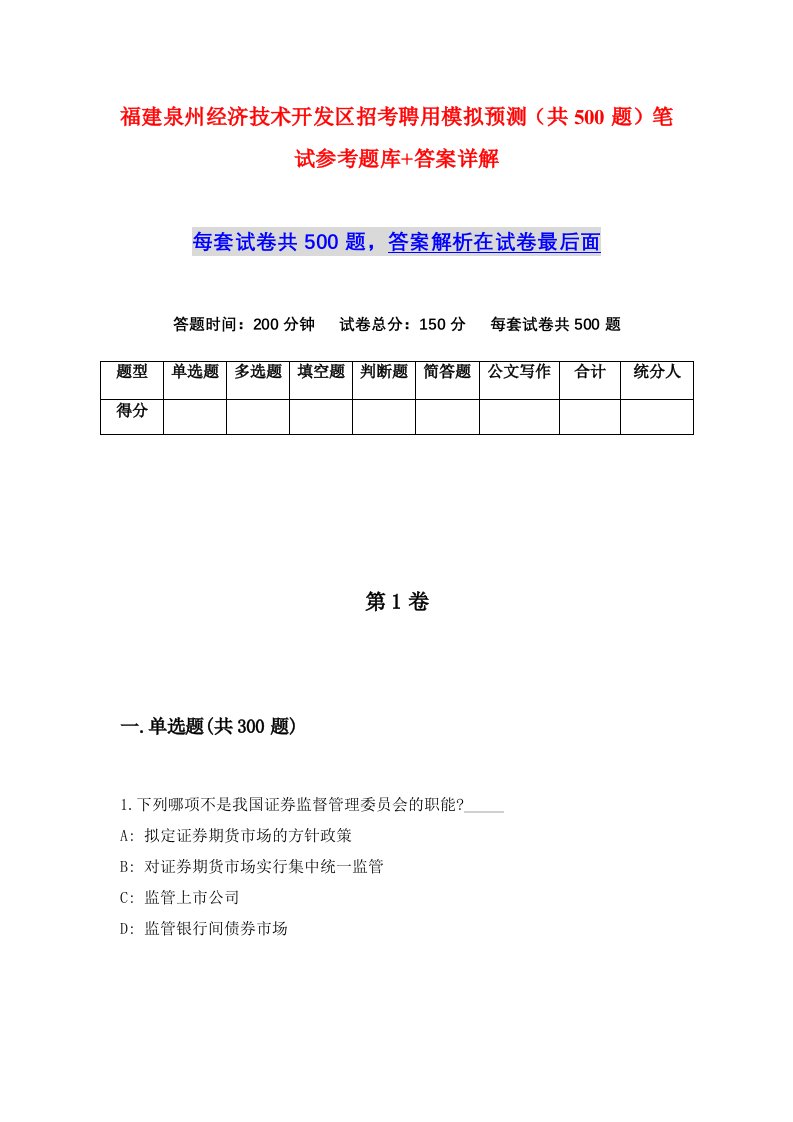 福建泉州经济技术开发区招考聘用模拟预测（共 500 题）笔试参考题库+答案详解

每套试卷共 500 题，答案解析在试卷最后面

答题时间：200 分钟　试卷总分：150 分　每套试卷共 500 题

| 题型 | 单选题 | 多选题 | 填空题 | 判断题 | 简答题 | 公文写作 | 合计 | 统分人 |
|---|---|---|---|---|---|---|---|---|
| 得分 | | | | | | | | |

第 1 卷

一.单选题(共 300 题)

1.下列哪项不是我国证券监督管理委员会的职能?_____

A: 拟定证券期货市场的方针政策

B: 对证券期货市场实行集中统一监管

C: 监管上市公司

D: 监管银行间债券市场